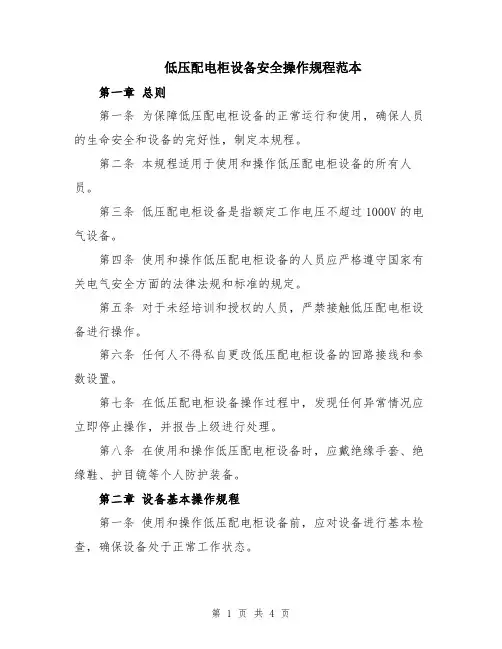 低压配电柜设备安全操作规程范本

第一章 总则

第一条 为保障低压配电柜设备的正常运行和使用，确保人员的生命安全和设备的完好性，制定本规程。

第二条 本规程适用于使用和操作低压配电柜设备的所有人员。

第三条 低压配电柜设备是指额定工作电压不超过 1000V 的电气设备。

第四条 使用和操作低压配电柜设备的人员应严格遵守国家有关电气安全方面的法律法规和标准的规定。

第五条 对于未经培训和授权的人员，严禁接触低压配电柜设备进行操作。

第六条 任何人不得私自更改低压配电柜设备的回路接线和参数设置。

第七条 在低压配电柜设备操作过程中，发现任何异常情况应立即停止操作，并报告上级进行处理。

第八条 在使用和操作低压配电柜设备时，应戴绝缘手套、绝缘鞋、护目镜等个人防护装备。

第二章 设备基本操作规程

第一条 使用和操作低压配电柜设备前，应对设备进行基本检查，确保设备处于正常工作状态。

第 1 页 共 4 页